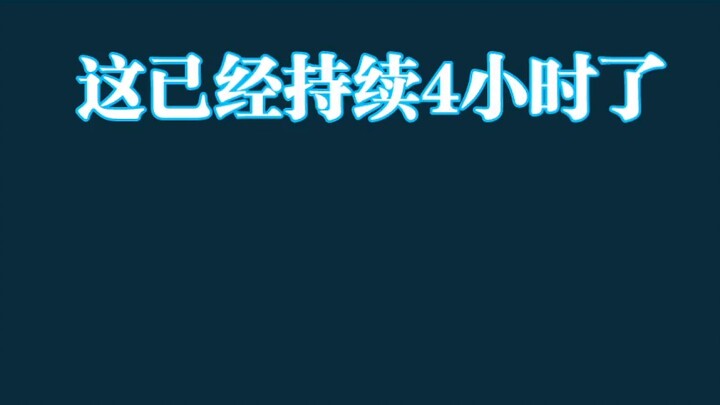 这已经持续4小时了